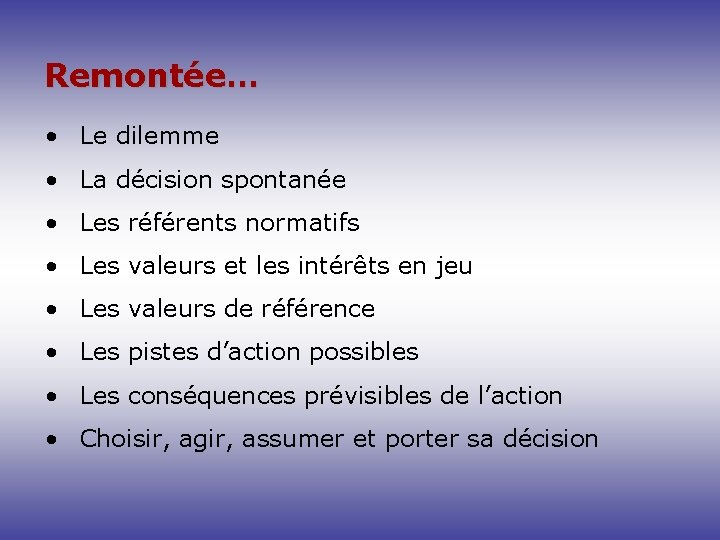 Remontée…

• Le dilemme
• La décision spontanée
• Les référents normatifs
• Les valeurs et les intérêts en jeu
• Les valeurs de référence
• Les pistes d'action possibles
• Les conséquences prévisibles de l'action
• Choisir, agir, assumer et porter sa décision